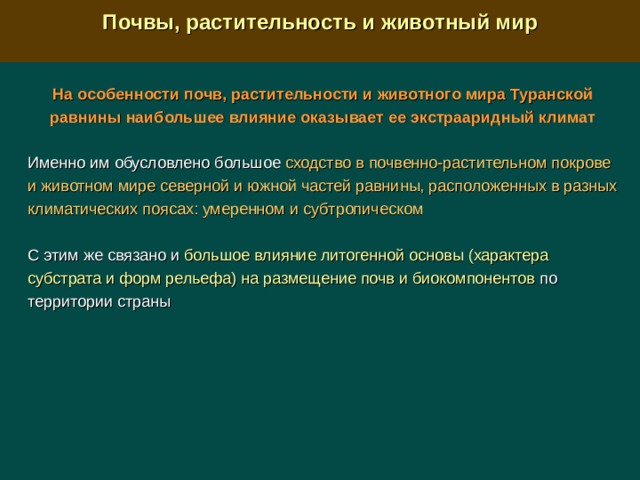 Почвы, растительность и животный мир

На особенности почв, растительности и животного мира Туранской равнины наибольшее влияние оказывает ее экстрааридный климат

Именно им обусловлено большое сходство в почвенно-растительном покрове и животном мире северной и южной частей равнины, расположенных в разных климатических поясах: умеренном и субтропическом

С этим же связано и большое влияние литогенной основы (характера субстрата и форм рельефа) на размещение почв и биокомпонентов по территории страны